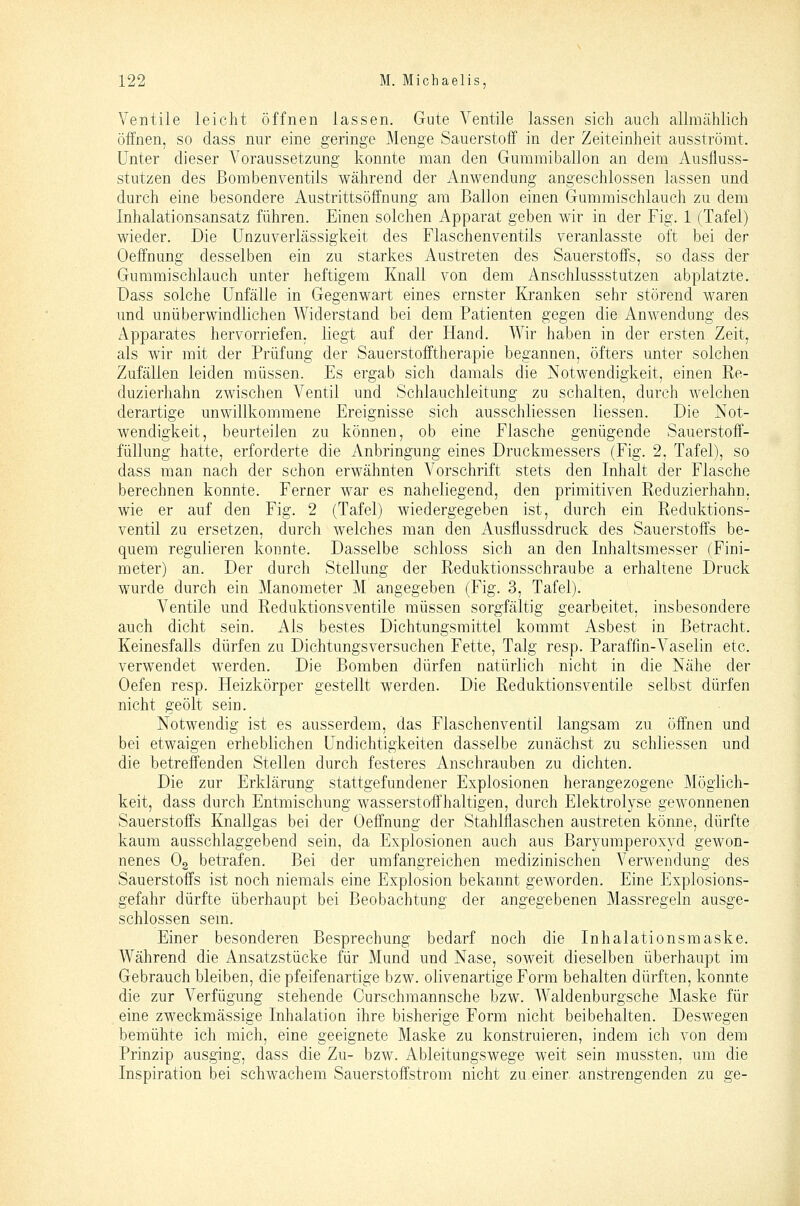 122 M. Michaelis,

Ventile leicht öffnen lassen. Gute Ventile lassen sich auch allmählich öffnen, so dass nur eine geringe Menge Sauerstoff in der Zeiteinheit ausströmt. Unter dieser Voraussetzung konnte man den Gummiballon an dem Ausflussstutzen des Bombenventils während der Anwendung angeschlossen lassen und durch eine besondere Austrittsöffnung am Ballon einen Gummischlauch zu dem Inhalationsansatz führen. Einen solchen Apparat geben wir in der Fig. 1 (Tafel) wieder. Die Unzuverlässigkeit des Flaschenventils veranlasste oft bei der Oeffnung desselben ein zu starkes Austreten des Sauerstoffs, so dass der Gummischlauch unter heftigem Knall von dem Anschlussstutzen abplatzte. Dass solche Unfälle in Gegenwart eines ernster Kranken sehr störend waren und unüberwindlichen Widerstand bei dem Patienten gegen die Anwendung des Apparates hervorriefen, liegt auf der Hand. Wir haben in der ersten Zeit, als wir mit der Prüfung der Sauerstofftherapie begannen, öfters unter solchen Zufällen leiden müssen. Es ergab sich damals die Notwendigkeit, einen Reduzierhahn zwischen Ventil und Schlauchleitung zu schalten, durch welchen derartige unwillkommene Ereignisse sich ausschliessen liessen. Die Notwendigkeit, beurteilen zu können, ob eine Flasche genügende Sauerstofffüllung hatte, erforderte die Anbringung eines Druckmessers (Fig. 2, Tafel), so dass man nach der schon erwähnten Vorschrift stets den Inhalt der Flasche berechnen konnte. Ferner war es naheliegend, den primitiven Reduzierhahn, wie er auf den Fig. 2 (Tafel) wiedergegeben ist, durch ein Reduktionsventil zu ersetzen, durch welches man den Ausflussdruck des Sauerstoffs bequem regulieren konnte. Dasselbe schloss sich an den Inhaltsmesser (Finimeter) an. Der durch Stellung der Reduktionsschraube a erhaltene Druck wurde durch ein Manometer M angegeben (Fig. 3, Tafel).

Ventile und Reduktionsventile müssen sorgfältig gearbeitet, insbesondere auch dicht sein. Als bestes Dichtungsmittel kommt Asbest in Betracht. Keinesfalls dürfen zu Dichtungsversuchen Fette, Talg resp. Paraffin-Vaselin etc. verwendet werden. Die Bomben dürfen natürlich nicht in die Nähe der Oefen resp. Heizkörper gestellt werden. Die Reduktionsventile selbst dürfen nicht geölt sein.

Notwendig ist es ausserdem, das Flaschenventil langsam zu öffnen und bei etwaigen erheblichen Undichtigkeiten dasselbe zunächst zu schliessen und die betreffenden Stellen durch festeres Anschrauben zu dichten.

Die zur Erklärung stattgefundener Explosionen herangezogene Möglichkeit, dass durch Entmischung wasserstoffhaltigen, durch Elektrolyse gewonnenen Sauerstoffs Knallgas bei der Oeffnung der Stahlflaschen austreten könne, dürfte kaum ausschlaggebend sein, da Explosionen auch aus Baryumperoxyd gewonnenes $O_2$ betrafen. Bei der umfangreichen medizinischen Verwendung des Sauerstoffs ist noch niemals eine Explosion bekannt geworden. Eine Explosionsgefahr dürfte überhaupt bei Beobachtung der angegebenen Massregeln ausgeschlossen sein.

Einer besonderen Besprechung bedarf noch die Inhalationsmaske. Während die Ansatzstücke für Mund und Nase, soweit dieselben überhaupt im Gebrauch bleiben, die pfeifenartige bzw. olivenartige Form behalten dürften, konnte die zur Verfügung stehende Curschmannsche bzw. Waldenburgsche Maske für eine zweckmässige Inhalation ihre bisherige Form nicht beibehalten. Deswegen bemühte ich mich, eine geeignete Maske zu konstruieren, indem ich von dem Prinzip ausging, dass die Zu- bzw. Ableitungswege weit sein mussten, um die Inspiration bei schwachem Sauerstoffstrom nicht zu einer anstrengenden zu ge-